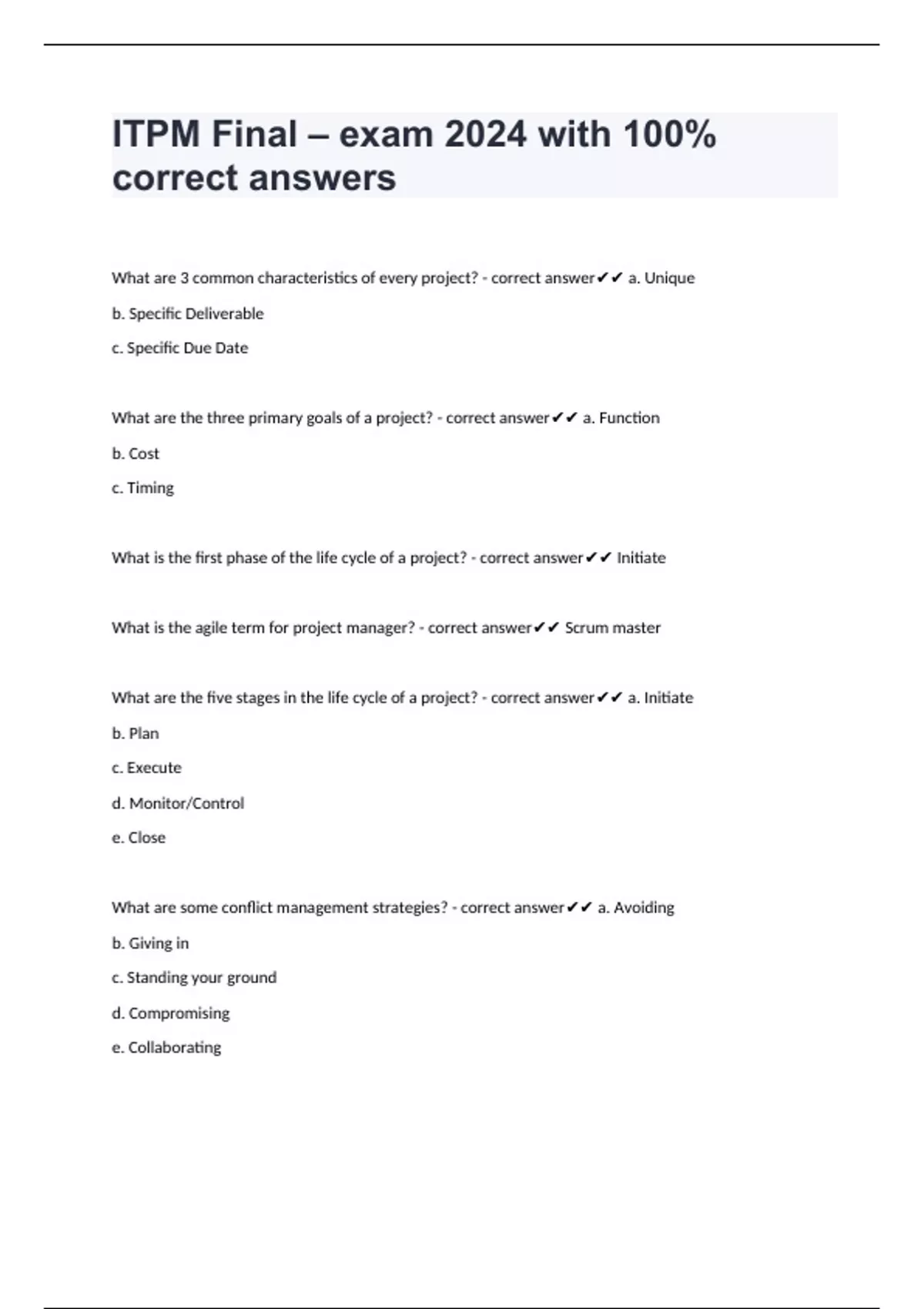 ITPM Final – exam 2024 with 100% correct answers

What are 3 common characteristics of every project? - correct answer✔✔ a. Unique

b. Specific Deliverable

c. Specific Due Date

What are the three primary goals of a project? - correct answer✔✔ a. Function

b. Cost

c. Timing

What is the first phase of the life cycle of a project? - correct answer✔✔ Initiate

What is the agile term for project manager? - correct answer✔✔ Scrum master

What are the five stages in the life cycle of a project? - correct answer✔✔ a. Initiate

b. Plan

c. Execute

d. Monitor/Control

e. Close

What are some conflict management strategies? - correct answer✔✔ a. Avoiding

b. Giving in

c. Standing your ground

d. Compromising

e. Collaborating